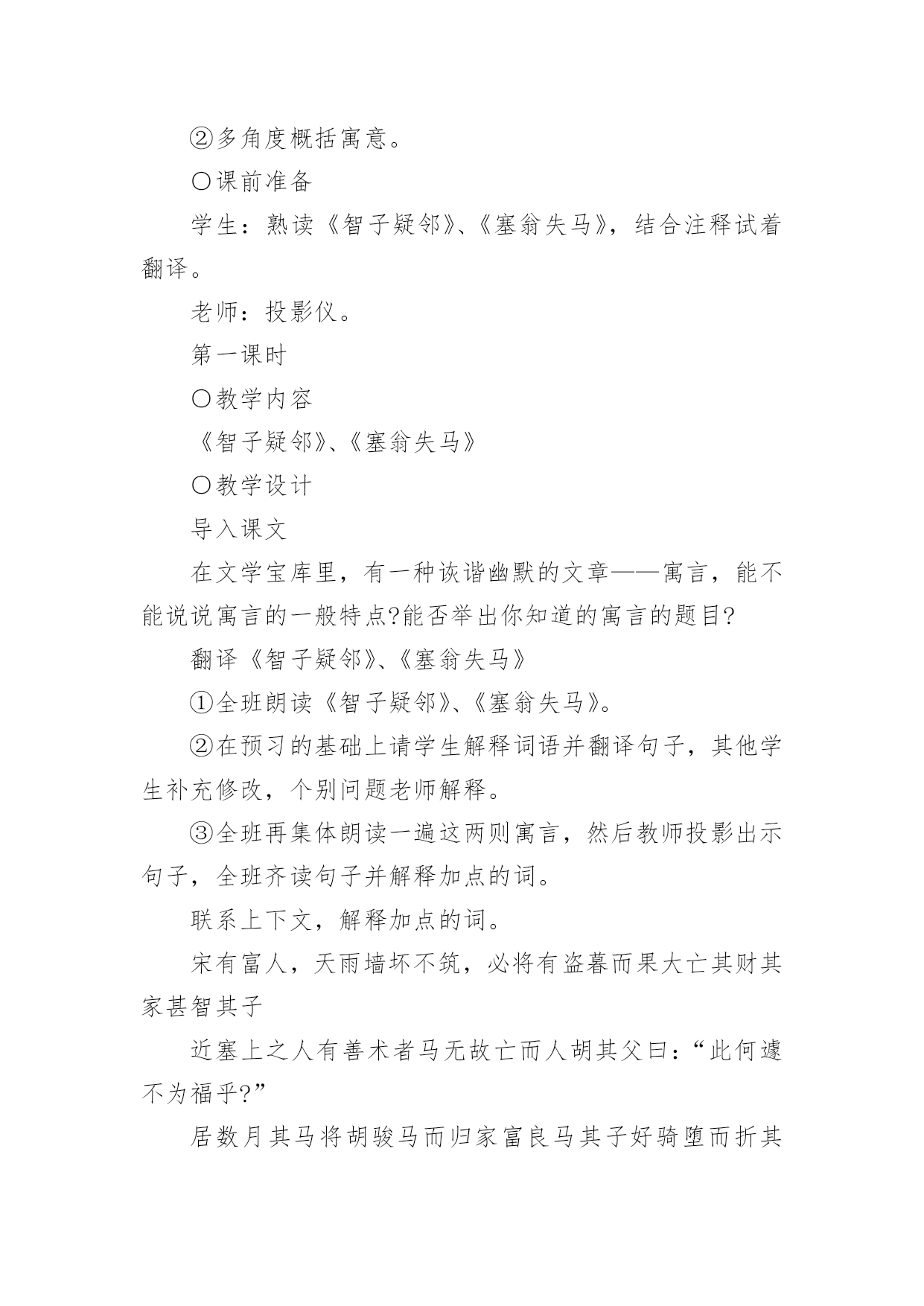 ②多角度概括寓意。

〇课前准备

学生：熟读《智子疑邻》、《塞翁失马》，结合注释试着翻译。

老师：投影仪。

第一课时

〇教学内容

《智子疑邻》、《塞翁失马》

〇教学设计

导入课文

在文学宝库里，有一种诙谐幽默的文章——寓言，能不能说说寓言的一般特点?能否举出你知道的寓言的题目?

翻译《智子疑邻》、《塞翁失马》

①全班朗读《智子疑邻》、《塞翁失马》。

②在预习的基础上请学生解释词语并翻译句子，其他学生补充修改，个别问题老师解释。

③全班再集体朗读一遍这两则寓言，然后教师投影出示句子，全班齐读句子并解释加点的词。

联系上下文，解释加点的词。

宋有富人，天雨墙坏不筑，必将有盗暮而果大亡其财其家甚智其子

近塞上之人有善术者马无故亡而人胡其父曰：“此何遽不为福乎?”

居数月其马将胡骏马而归家富良马其子好骑堕而折其